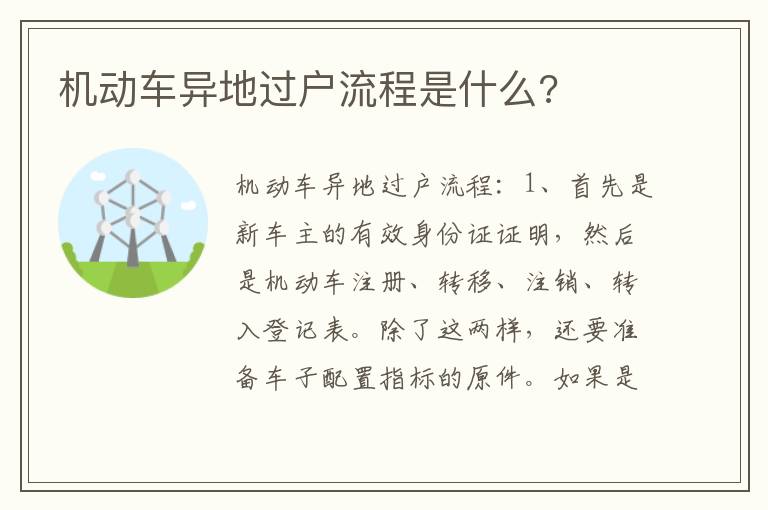 机动车异地过户流程是什么?

机动车异地过户流程：1、首先是新车主的有效身份证证明，然后是机动车注册、转移、注销、转入登记表。除了这两样，还要准备车子配置指标的原件。如果是